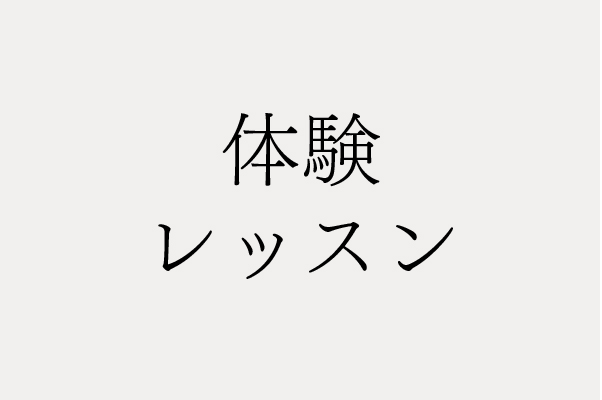 体験
レッスン